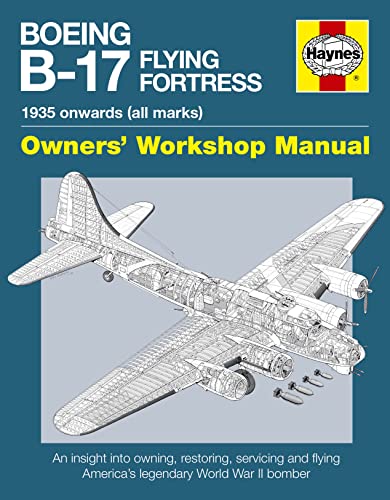 BOEING
B-17 FLYING FORTRESS

Haynes
®

1935 onwards (all marks)

Owners' Workshop Manual

An insight into owning, restoring, servicing and flying America's legendary World War II bomber